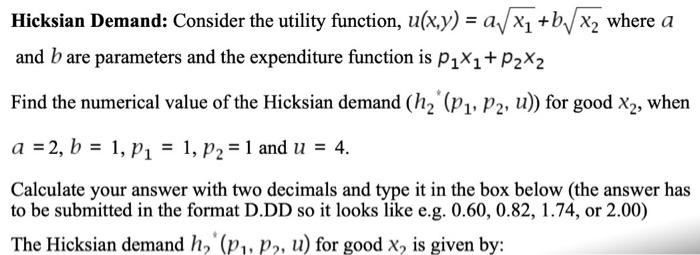 **Hicksian Demand:** Consider the utility function, $u(x,y) = a\sqrt{x_1} + b\sqrt{x_2}$ where $a$ and $b$ are parameters and the expenditure function is $p_1x_1 + p_2x_2$

Find the numerical value of the Hicksian demand ($h_2^*(p_1, p_2, u)$) for good $x_2$, when $a = 2$, $b = 1$, $p_1 = 1$, $p_2 = 1$ and $u = 4$.

Calculate your answer with two decimals and type it in the box below (the answer has to be submitted in the format D.DD so it looks like e.g. 0.60, 0.82, 1.74, or 2.00)

The Hicksian demand $h_2^*(p_1, p_2, u)$ for good $x_2$ is given by: